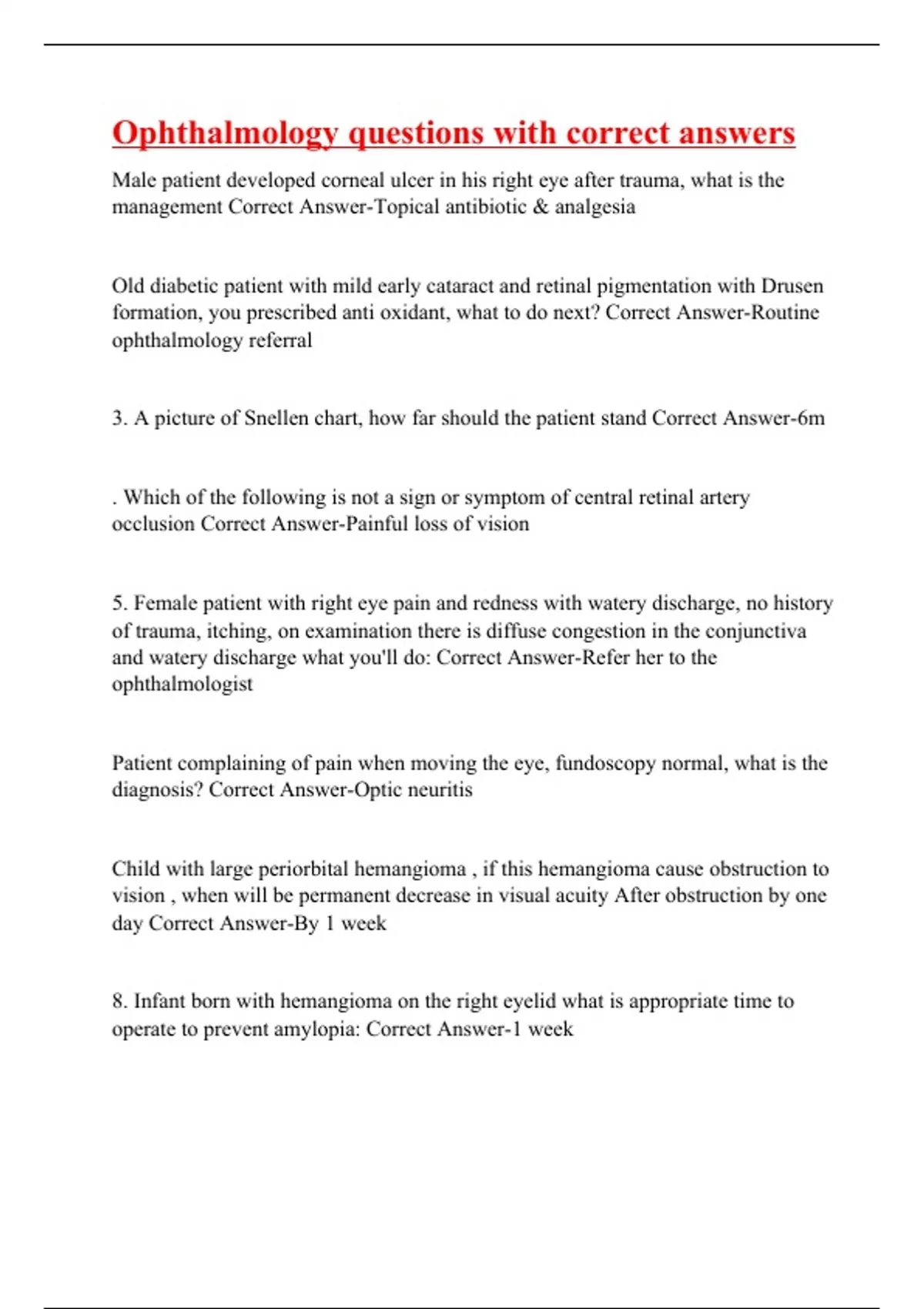 Ophthalmology questions with correct answers

Male patient developed corneal ulcer in his right eye after trauma, what is the management Correct Answer-Topical antibiotic & analgesia

Old diabetic patient with mild early cataract and retinal pigmentation with Drusen formation, you prescribed anti oxidant, what to do next? Correct Answer-Routine ophthalmology referral

3. A picture of Snellen chart, how far should the patient stand Correct Answer-6m

. Which of the following is not a sign or symptom of central retinal artery occlusion Correct Answer-Painful loss of vision

5. Female patient with right eye pain and redness with watery discharge, no history of trauma, itching, on examination there is diffuse congestion in the conjunctiva and watery discharge what you'll do: Correct Answer-Refer her to the ophthalmologist

Patient complaining of pain when moving the eye, fundoscopy normal, what is the diagnosis? Correct Answer-Optic neuritis

Child with large periorbital hemangioma , if this hemangioma cause obstruction to vision , when will be permanent decrease in visual acuity After obstruction by one day Correct Answer-By 1 week

8. Infant born with hemangioma on the right eyelid what is appropriate time to operate to prevent amylopia: Correct Answer-1 week